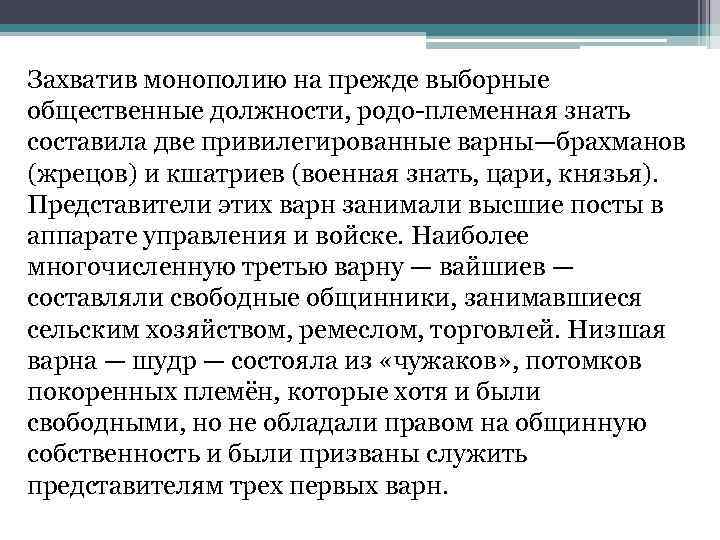 Захватив монополию на прежде выборные общественные должности, родо-племенная знать составила две привилегированные варны—брахманов (жрецов) и кшатриев (военная знать, цари, князья). Представители этих варн занимали высшие посты в аппарате управления и войске. Наиболее многочисленную третью варну — вайшиев — составляли свободные общинники, занимавшиеся сельским хозяйством, ремеслом, торговлей. Низшая варна — шудр — состояла из «чужаков», потомков покоренных племён, которые хотя и были свободными, но не обладали правом на общинную собственность и были призваны служить представителям трех первых варн.